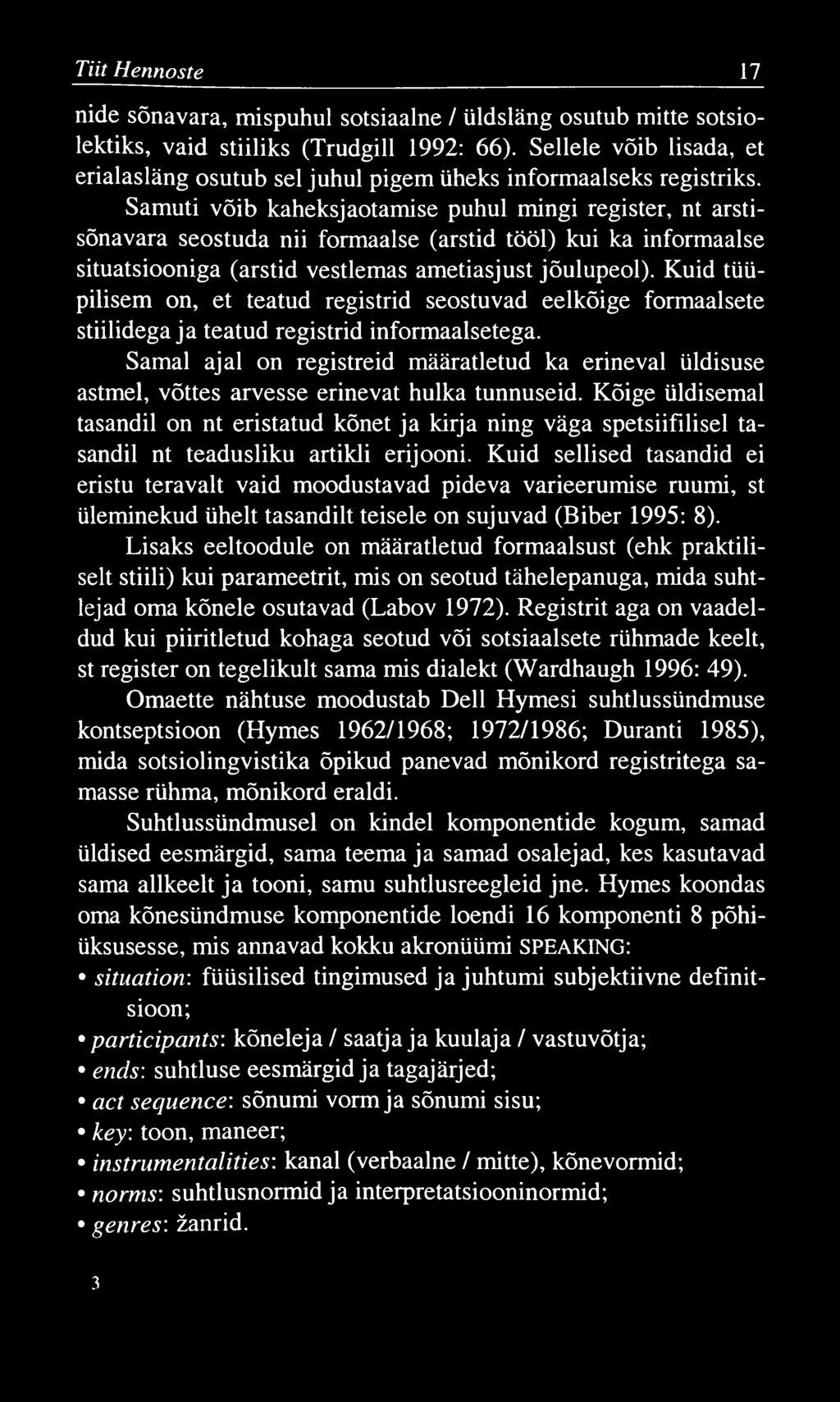 Tiit Hennoste 17

nide sõnavara, mispuhul sotsiaalne / üldsläng osutub mitte sotsiolektiks, vaid stiiliks (Trudgill 1992: 66). Sellele võib lisada, et erialasläng osutub sel juhul pigem üheks informaalseks registriks. Samuti võib kaheksjaotamise puhul mingi register, nt arstisõnavara seostuda nii formaalse (arstid tööl) kui ka informaalse situatsiooniga (arstid vestlemas ametiasjust jõulupeol). Kuid tüüpilisem on, et teatud registrid seostuvad eelkõige formaalsete stiilidega ja teatud registrid informaalsetega.

Samal ajal on registreid määratletud ka erineval üldisuse astmel, võttes arvesse erinevat hulka tunnuseid. Kõige üldisemal tasandil on nt eristatud kõnet ja kirja ning väga spetsiifilisel tasandil nt teadusliku artikli erijooni. Kuid sellised tasandid ei eristu teravalt vaid moodustavad pideva varieerumise ruumi, st üleminekud ühelt tasandilt teisele on sujuvad (Biber 1995: 8).

Lisaks eeltoodule on määratletud formaalsust (ehk praktiliselt stiili) kui parameetrit, mis on seotud tähelepanuga, mida suhtlejad oma kõnele osutavad (Labov 1972). Registrit aga on vaadeldud kui piiritletud kohaga seotud või sotsiaalsete rühmade keelt, st register on tegelikult sama mis dialekt (Wardhaugh 1996: 49).

Omaette nähtuse moodustab Dell Hymesi suhtlussündmuse kontseptsioon (Hymes 1962/1968; 1972/1986; Duranti 1985), mida sotsiolingvistika õpikud panevad mõnikord registritega samasse rühma, mõnikord eraldi.

Suhtlussündmusel on kindel komponentide kogum, samad üldised eesmärgid, sama teema ja samad osalejad, kes kasutavad sama allkeelt ja tooni, samu suhtlusreegleid jne. Hymes koondas oma kõnesündmuse komponentide loendi 16 komponenti 8 põhiüksusesse, mis annavad kokku akronüümi SPEAKING:

• situation: füüsilised tingimused ja juhtumi subjektiivne definitsioon;
• participants: kõneleja / saatja ja kuulaja / vastuvõtja;
• ends: suhtluse eesmärgid ja tagajärjed;
• act sequence: sõnumi vorm ja sõnumi sisu;
• key: toon, maneer;
• instrumentalities: kanal (verbaalne / mitte), kõnevormid;
• norms: suhtlusnormid ja interpretatsiooninormid;
• genres: žanrid.

3